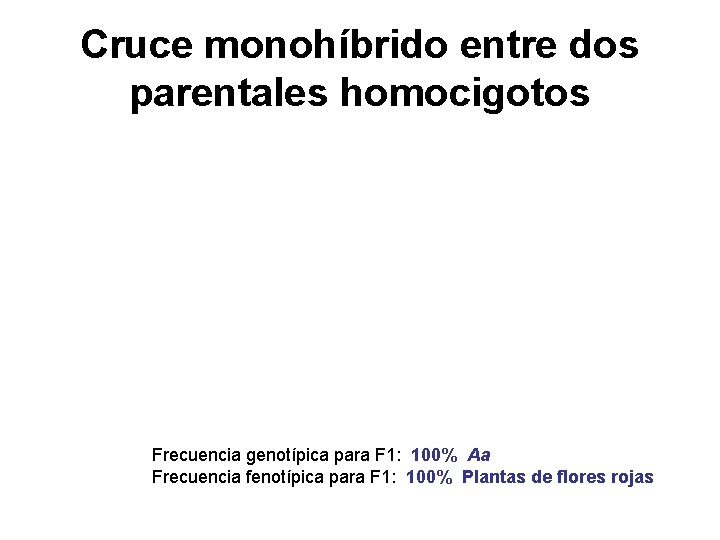 Cruce monohíbrido entre dos parentales homocigotos

Frecuencia genotípica para F1: 100% Aa
Frecuencia fenotípica para F1: 100% Plantas de flores rojas